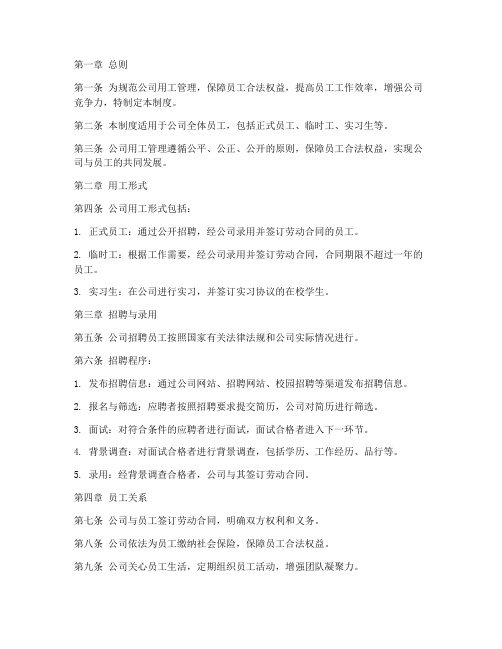 第一章 总则

第一条 为规范公司用工管理，保障员工合法权益，提高员工工作效率，增强公司竞争力，特制定本制度。

第二条 本制度适用于公司全体员工，包括正式员工、临时工、实习生等。

第三条 公司用工管理遵循公平、公正、公开的原则，保障员工合法权益，实现公司与员工的共同发展。

第二章 用工形式

第四条 公司用工形式包括：

1. 正式员工：通过公开招聘，经公司录用并签订劳动合同的员工。

2. 临时工：根据工作需要，经公司录用并签订劳动合同，合同期限不超过一年的员工。

3. 实习生：在公司进行实习，并签订实习协议的在校学生。

第三章 招聘与录用

第五条 公司招聘员工按照国家有关法律法规和公司实际情况进行。

第六条 招聘程序：

1. 发布招聘信息：通过公司网站、招聘网站、校园招聘等渠道发布招聘信息。

2. 报名与筛选：应聘者按照招聘要求提交简历，公司对简历进行筛选。

3. 面试：对符合条件的应聘者进行面试，面试合格者进入下一环节。

4. 背景调查：对面试合格者进行背景调查，包括学历、工作经历、品行等。

5. 录用：经背景调查合格者，公司与其签订劳动合同。

第四章 员工关系

第七条 公司与员工签订劳动合同，明确双方权利和义务。

第八条 公司依法为员工缴纳社会保险，保障员工合法权益。

第九条 公司关心员工生活，定期组织员工活动，增强团队凝聚力。